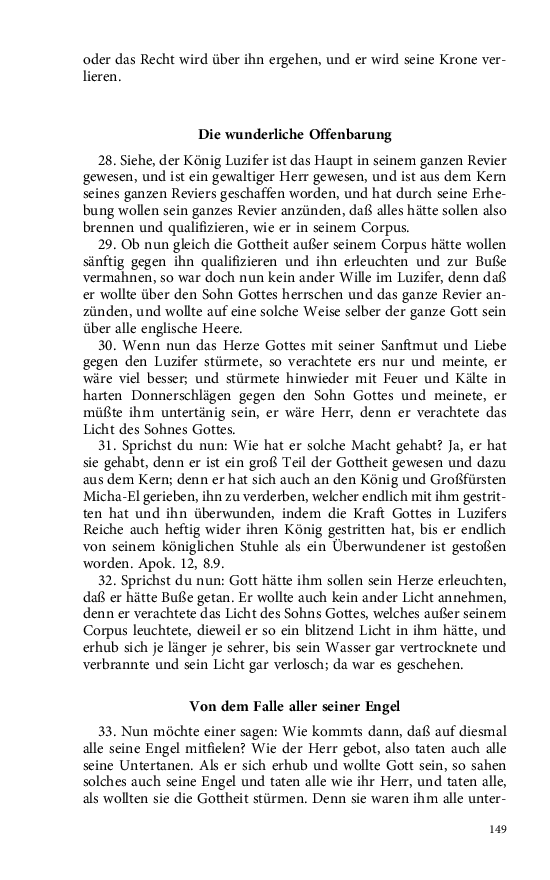 oder das Recht wird über ihn ergehen, und er wird seine Krone verlieren.

Die wunderliche Offenbarung

28. Siehe, der König Luzifer ist das Haupt in seinem ganzen Revier gewesen, und ist ein gewaltiger Herr gewesen, und ist aus dem Kern seines ganzen Reviers geschaffen worden, und hat durch seine Erhebung wollen sein ganzes Revier anzünden, daß alles hätte sollen also brennen und qualifizieren, wie er in seinem Corpus.

29. Ob nun gleich die Gottheit außer seinem Corpus hätte wollen sänftig gegen ihn qualifizieren und ihn erleuchten und zur Buße vermahnen, so war doch nun kein ander Wille im Luzifer, denn daß er wollte über den Sohn Gottes herrschen und das ganze Revier anzünden, und wollte auf eine solche Weise selber der ganze Gott sein über alle englische Heere.

30. Wenn nun das Herze Gottes mit seiner Sanftmut und Liebe gegen den Luzifer stürmete, so verachtete ers nur und meinte, er wäre viel besser; und stürmete hinwieder mit Feuer und Kälte in harten Donnerschlägen gegen den Sohn Gottes und meinete, er müßte ihm untertänig sein, er wäre Herr, denn er verachtete das Licht des Sohnes Gottes.

31. Sprichst du nun: Wie hat er solche Macht gehabt? Ja, er hat sie gehabt, denn er ist ein groß Teil der Gottheit gewesen und dazu aus dem Kern; denn er hat sich auch an den König und Großfürsten Micha-El gerieben, ihn zu verderben, welcher endlich mit ihm gestritten hat und ihn überwunden, indem die Kraft Gottes in Luzifers Reiche auch heftig wider ihren König gestritten hat, bis er endlich von seinem königlichen Stuhle als ein Überwundener ist gestoßen worden. Apok. 12, 8.9.

32. Sprichst du nun: Gott hätte ihm sollen sein Herze erleuchten, daß er hätte Buße getan. Er wollte auch kein ander Licht annehmen, denn er verachtete das Licht des Sohns Gottes, welches außer seinem Corpus leuchtete, dieweil er so ein blitzend Licht in ihm hätte, und erhub sich je länger je sehrer, bis sein Wasser gar vertrocknete und verbrannte und sein Licht gar verlosch; da war es geschehen.

Von dem Falle aller seiner Engel

33. Nun möchte einer sagen: Wie kommts dann, daß auf diesmal alle seine Engel mitfielen? Wie der Herr gebot, also taten auch alle seine Untertanen. Als er sich erhub und wollte Gott sein, so sahen solches auch seine Engel und taten alle wie ihr Herr, und taten alle, als wollten sie die Gottheit stürmen. Denn sie waren ihm alle unter-

149